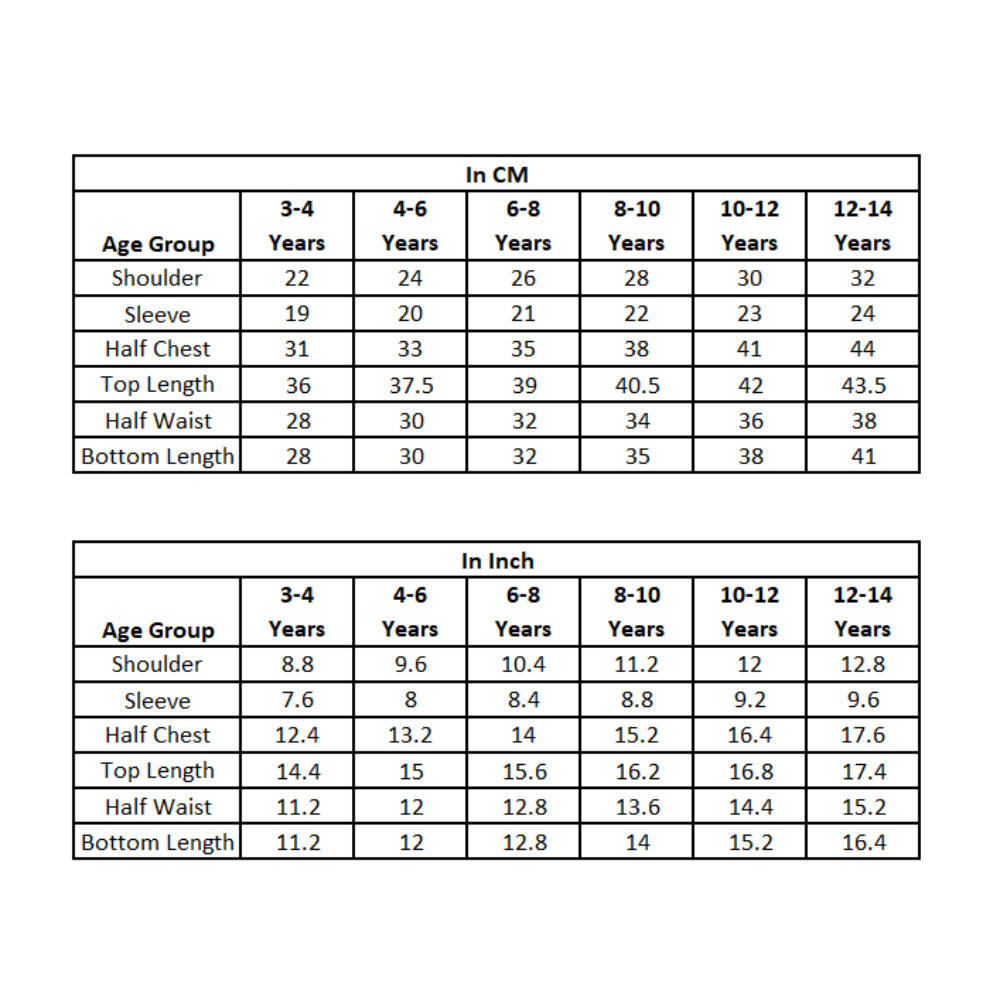 In CM

| Age Group | 3-4 Years | 4-6 Years | 6-8 Years | 8-10 Years | 10-12 Years | 12-14 Years |
|---|---|---|---|---|---|---|
| Shoulder | 22 | 24 | 26 | 28 | 30 | 32 |
| Sleeve | 19 | 20 | 21 | 22 | 23 | 24 |
| Half Chest | 31 | 33 | 35 | 38 | 41 | 44 |
| Top Length | 36 | 37.5 | 39 | 40.5 | 42 | 43.5 |
| Half Waist | 28 | 30 | 32 | 34 | 36 | 38 |
| Bottom Length | 28 | 30 | 32 | 35 | 38 | 41 |

In Inch

| Age Group | 3-4 Years | 4-6 Years | 6-8 Years | 8-10 Years | 10-12 Years | 12-14 Years |
|---|---|---|---|---|---|---|
| Shoulder | 8.8 | 9.6 | 10.4 | 11.2 | 12 | 12.8 |
| Sleeve | 7.6 | 8 | 8.4 | 8.8 | 9.2 | 9.6 |
| Half Chest | 12.4 | 13.2 | 14 | 15.2 | 16.4 | 17.6 |
| Top Length | 14.4 | 15 | 15.6 | 16.2 | 16.8 | 17.4 |
| Half Waist | 11.2 | 12 | 12.8 | 13.6 | 14.4 | 15.2 |
| Bottom Length | 11.2 | 12 | 12.8 | 14 | 15.2 | 16.4 |